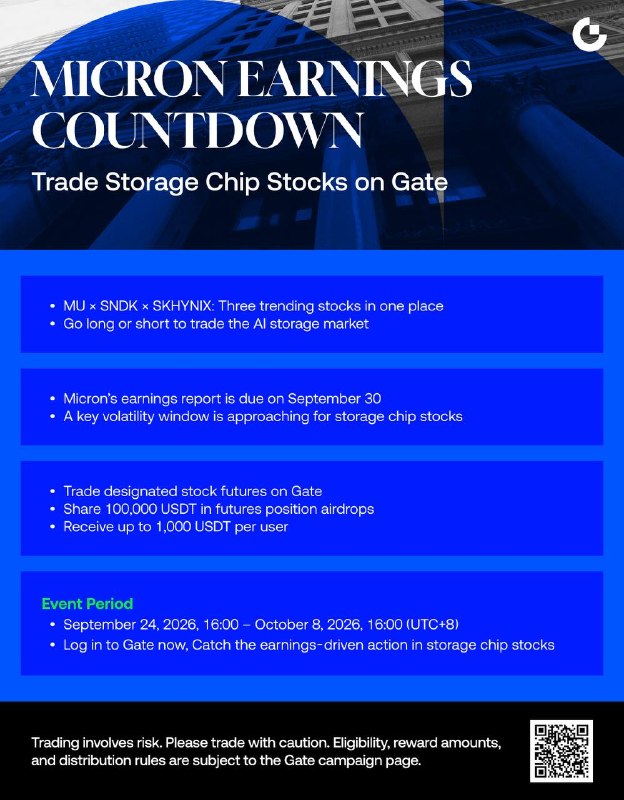 MICRON EARNINGS COUNTDOWN

Trade Storage Chip Stocks on Gate

• MU × SNDK × SKHYNIX: Three trending stocks in one place
• Go long or short to trade the AI storage market

• Micron's earnings report is due on September 30
• A key volatility window is approaching for storage chip stocks

• Trade designated stock futures on Gate
• Share 100,000 USDT in futures position airdrops
• Receive up to 1,000 USDT per user

Event Period
• September 24, 2026, 16:00 – October 8, 2026, 16:00 (UTC+8)
• Log in to Gate now, Catch the earnings-driven action in storage chip stocks

Trading involves risk. Please trade with caution. Eligibility, reward amounts, and distribution rules are subject to the Gate campaign page.